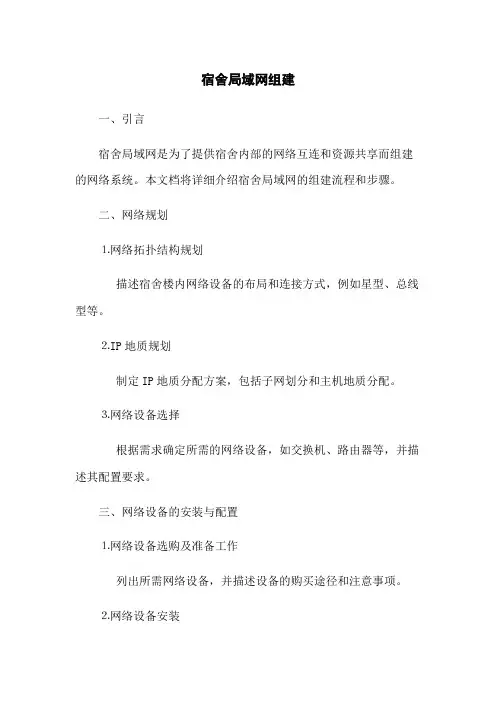 宿舍局域网组建

一、引言

宿舍局域网是为了提供宿舍内部的网络互连和资源共享而组建的网络系统。本文档将详细介绍宿舍局域网的组建流程和步骤。

二、网络规划

1.网络拓扑结构规划

描述宿舍楼内网络设备的布局和连接方式，例如星型、总线型等。

2.IP 地质规划

制定 IP 地质分配方案，包括子网划分和主机地质分配。

3.网络设备选择

根据需求确定所需的网络设备，如交换机、路由器等，并描述其配置要求。

三、网络设备的安装与配置

1.网络设备选购及准备工作

列出所需网络设备，并描述设备的购买途径和注意事项。

2.网络设备安装